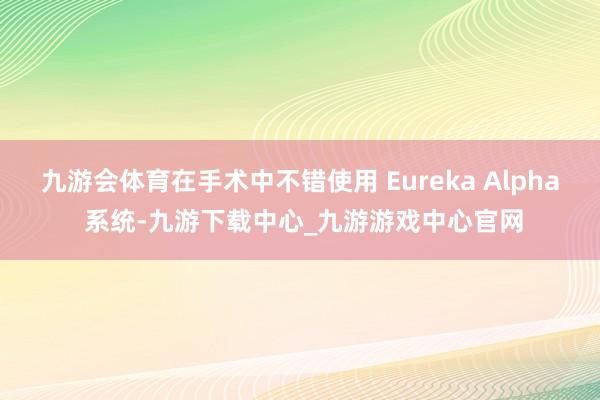 九游会体育在手术中不错使用 Eureka Alpha 系统-九游下载中心_九游游戏中心官网